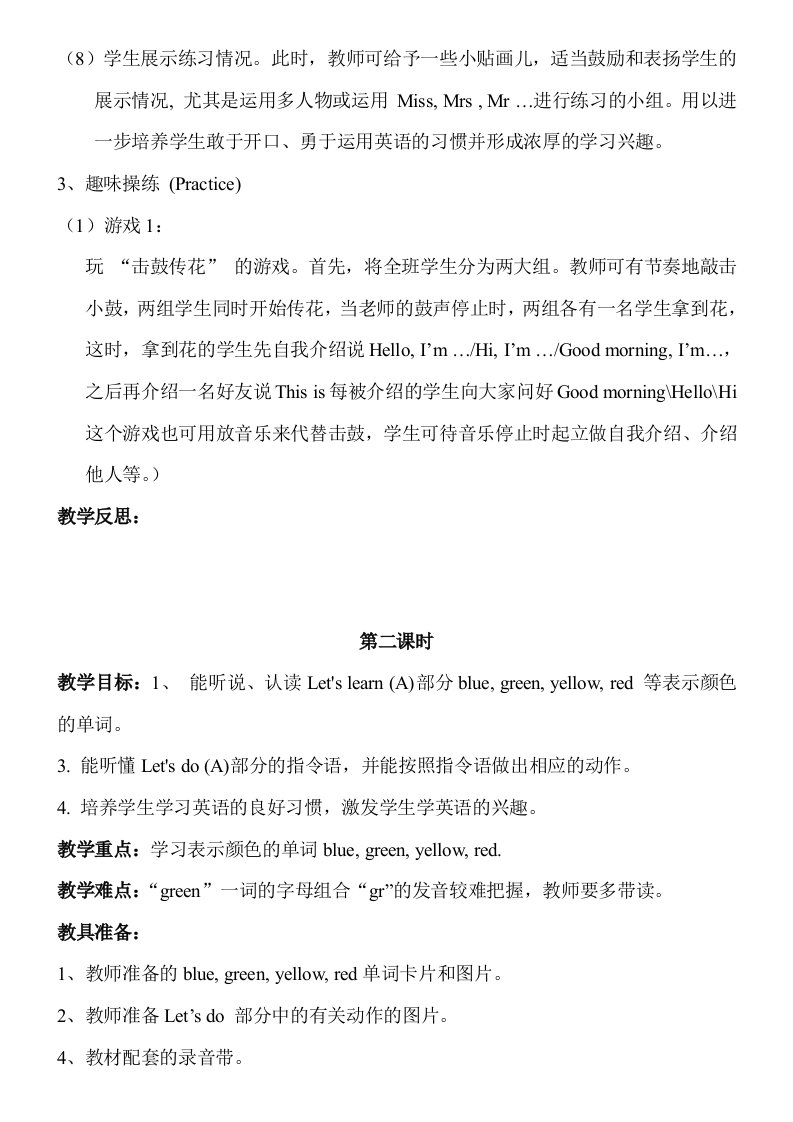 （8）学生展示练习情况。此时，教师可给予一些小贴画儿，适当鼓励和表扬学生的展示情况, 尤其是运用多人物或运用 Miss, Mrs , Mr …进行练习的小组。用以进一步培养学生敢于开口、勇于运用英语的习惯并形成浓厚的学习兴趣。

3、趣味操练 (Practice)

（1）游戏 1：

玩 “击鼓传花” 的游戏。首先，将全班学生分为两大组。教师可有节奏地敲击小鼓，两组学生同时开始传花，当老师的鼓声停止时，两组各有一名学生拿到花，这时，拿到花的学生先自我介绍说 Hello, I’m …/Hi, I’m …/Good morning, I’m…，之后再介绍一名好友说 This is 每被介绍的学生向大家问好 Good morning\Hello\Hi 这个游戏也可用放音乐来代替击鼓，学生可待音乐停止时起立做自我介绍、介绍他人等。）

教学反思：

第二课时

教学目标：1、 能听说、认读 Let's learn (A)部分 blue, green, yellow, red 等表示颜色的单词。

3. 能听懂 Let's do (A)部分的指令语，并能按照指令语做出相应的动作。

4. 培养学生学习英语的良好习惯，激发学生学英语的兴趣。

教学重点：学习表示颜色的单词 blue, green, yellow, red.

教学难点：“green”一词的字母组合“gr”的发音较难把握，教师要多带读。

教具准备：

1、教师准备的 blue, green, yellow, red 单词卡片和图片。

2、教师准备 Let’s do 部分中的有关动作的图片。

4、教材配套的录音带。